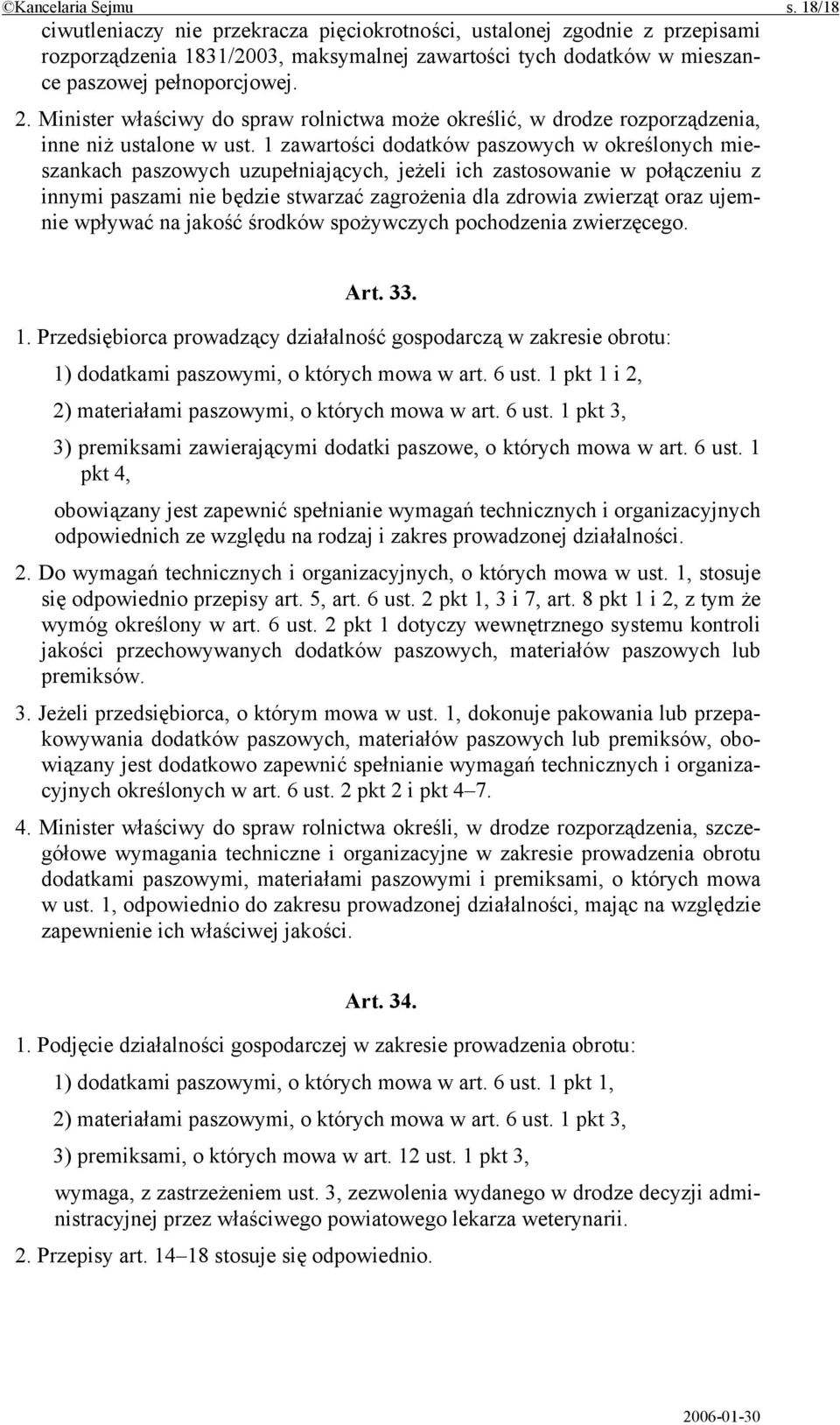 ©Kancelaria Sejmu s. 18/18

ciwutleniaczy nie przekracza pięciokrotności, ustalonej zgodnie z przepisami rozporządzenia 1831/2003, maksymalnej zawartości tych dodatków w mieszance paszowej pełnoporcjowej.

2. Minister właściwy do spraw rolnictwa może określić, w drodze rozporządzenia, inne niż ustalone w ust. 1 zawartości dodatków paszowych w określonych mieszankach paszowych uzupełniających, jeżeli ich zastosowanie w połączeniu z innymi paszami nie będzie stwarzać zagrożenia dla zdrowia zwierząt oraz ujemnie wpływać na jakość środków spożywczych pochodzenia zwierzęcego.

Art. 33.

1. Przedsiębiorca prowadzący działalność gospodarczą w zakresie obrotu:

1) dodatkami paszowymi, o których mowa w art. 6 ust. 1 pkt 1 i 2,

2) materiałami paszowymi, o których mowa w art. 6 ust. 1 pkt 3,

3) premiksami zawierającymi dodatki paszowe, o których mowa w art. 6 ust. 1 pkt 4,

obowiązany jest zapewnić spełnianie wymagań technicznych i organizacyjnych odpowiednich ze względu na rodzaj i zakres prowadzonej działalności.

2. Do wymagań technicznych i organizacyjnych, o których mowa w ust. 1, stosuje się odpowiednio przepisy art. 5, art. 6 ust. 2 pkt 1, 3 i 7, art. 8 pkt 1 i 2, z tym że wymóg określony w art. 6 ust. 2 pkt 1 dotyczy wewnętrznego systemu kontroli jakości przechowywanych dodatków paszowych, materiałów paszowych lub premiksów.

3. Jeżeli przedsiębiorca, o którym mowa w ust. 1, dokonuje pakowania lub przepakowywania dodatków paszowych, materiałów paszowych lub premiksów, obowiązany jest dodatkowo zapewnić spełnianie wymagań technicznych i organizacyjnych określonych w art. 6 ust. 2 pkt 2 i pkt 4–7.

4. Minister właściwy do spraw rolnictwa określi, w drodze rozporządzenia, szczegółowe wymagania techniczne i organizacyjne w zakresie prowadzenia obrotu dodatkami paszowymi, materiałami paszowymi i premiksami, o których mowa w ust. 1, odpowiednio do zakresu prowadzonej działalności, mając na względzie zapewnienie ich właściwej jakości.

Art. 34.

1. Podjęcie działalności gospodarczej w zakresie prowadzenia obrotu:

1) dodatkami paszowymi, o których mowa w art. 6 ust. 1 pkt 1,

2) materiałami paszowymi, o których mowa w art. 6 ust. 1 pkt 3,

3) premiksami, o których mowa w art. 12 ust. 1 pkt 3,

wymaga, z zastrzeżeniem ust. 3, zezwolenia wydanego w drodze decyzji administracyjnej przez właściwego powiatowego lekarza weterynarii.

2. Przepisy art. 14–18 stosuje się odpowiednio.

2006-01-30